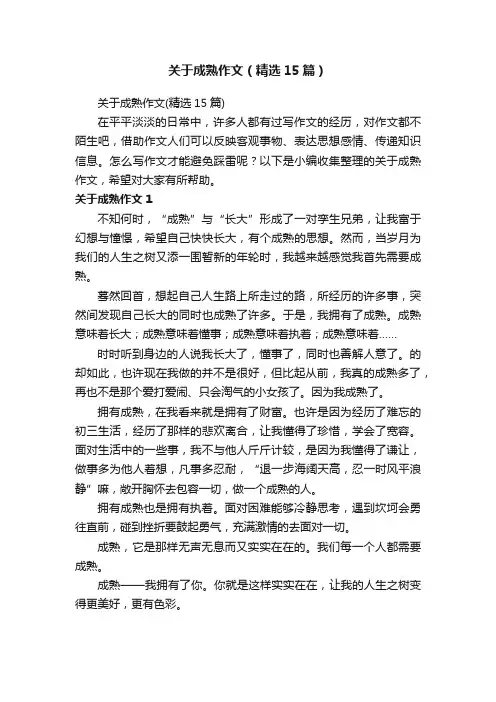 关于成熟作文（精选15篇）

关于成熟作文(精选15篇)

在平平淡淡的日常中，许多人都有过写作文的经历，对作文都不陌生吧，借助作文人们可以反映客观事物、表达思想感情、传递知识信息。怎么写作文才能避免踩雷呢？以下是小编收集整理的关于成熟作文，希望对大家有所帮助。

关于成熟作文1

不知何时，“成熟”与“长大”形成了一对孪生兄弟，让我富于幻想与憧憬，希望自己快快长大，有个成熟的思想。然而，当岁月为我们的人生之树又添一围暂新的年轮时，我越来越感觉我首先需要成熟。

蓦然回首，想起自己人生路上所走过的路，所经历的许多事，突然间发现自己长大的同时也成熟了许多。于是，我拥有了成熟。成熟意味着长大；成熟意味着懂事；成熟意味着执着；成熟意味着……

时时听到身边的人说我长大了，懂事了，同时也善解人意了。的却如此，也许现在我做的并不是很好，但比起从前，我真的成熟多了，再也不是那个爱打爱闹、只会淘气的小女孩了。因为我成熟了。

拥有成熟，在我看来就是拥有了财富。也许是因为经历了难忘的初三生活，经历了那样的悲欢离合，让我懂得了珍惜，学会了宽容。面对生活中的一些事，我不与他人斤斤计较，是因为我懂得了谦让，做事多为他人着想，凡事多忍耐，“退一步海阔天高，忍一时风平浪静”嘛，敞开胸怀去包容一切，做一个成熟的人。

拥有成熟也是拥有执着。面对困难能够冷静思考，遇到坎坷会勇往直前，碰到挫折要鼓起勇气，充满激情的去面对一切。

成熟，它是那样无声无息而又实实在在的。我们每一个人都需要成熟。

成熟——我拥有了你。你就是这样实实在在，让我的人生之树变得更美好，更有色彩。